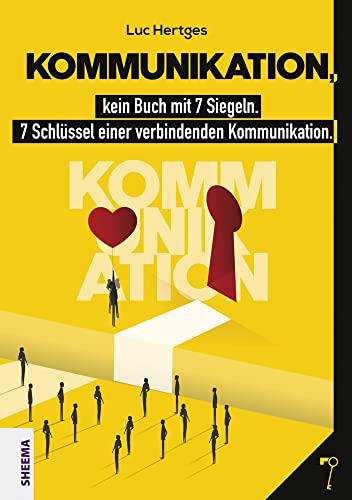 Luc Hertges

KOMMUNIKATION,

kein Buch mit 7 Siegeln.

7 Schlüssel einer verbindenden Kommunikation.

KOMM
UNIK
ATION

SHEEMA